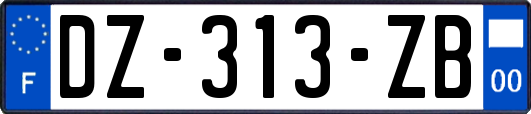 F

DZ-313-ZB

00